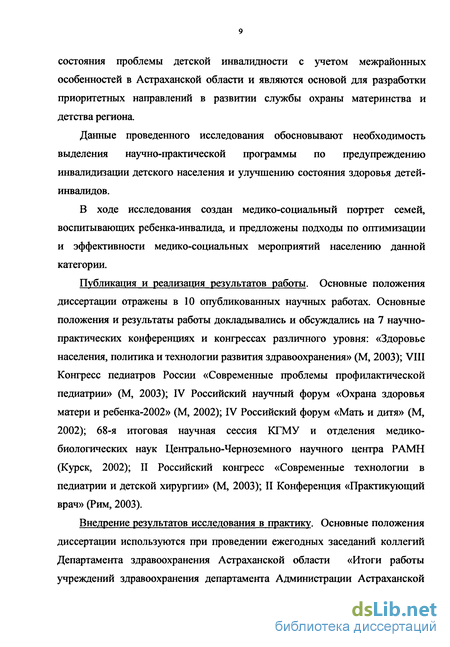 9

состояния проблемы детской инвалидности с учетом межрайонных особенностей в Астраханской области и являются основой для разработки приоритетных направлений в развитии службы охраны материнства и детства региона.

Данные проведенного исследования обосновывают необходимость выделения научно-практической программы по предупреждению инвалидизации детского населения и улучшению состояния здоровья детей-инвалидов.

В ходе исследования создан медико-социальный портрет семей, воспитывающих ребенка-инвалида, и предложены подходы по оптимизации и эффективности медико-социальных мероприятий населению данной категории.

Публикация и реализация результатов работы. Основные положения диссертации отражены в 10 опубликованных научных работах. Основные положения и результаты работы докладывались и обсуждались на 7 научно-практических конференциях и конгрессах различного уровня: «Здоровье населения, политика и технологии развития здравоохранения» (М, 2003); VIII Конгресс педиатров России «Современные проблемы профилактической педиатрии» (М, 2003); IV Российский научный форум «Охрана здоровья матери и ребенка-2002» (М, 2002); IV Российский форум «Мать и дитя» (М, 2002); 68-я итоговая научная сессия КГМУ и отделения медико-биологических наук Центрально-Черноземного научного центра РАМН (Курск, 2002); II Российский конгресс «Современные технологии в педиатрии и детской хирургии» (М, 2003); II Конференция «Практикующий врач» (Рим, 2003).

Внедрение результатов исследования в практику. Основные положения диссертации используются при проведении ежегодных заседаний коллегий Департамента здравоохранения Астраханской области «Итоги работы учреждений здравоохранения департамента Администрации Астраханской

dsLib.net
библиотека диссертаций